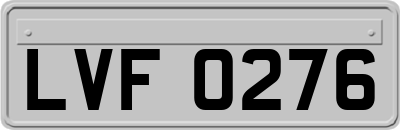 LVF 0276